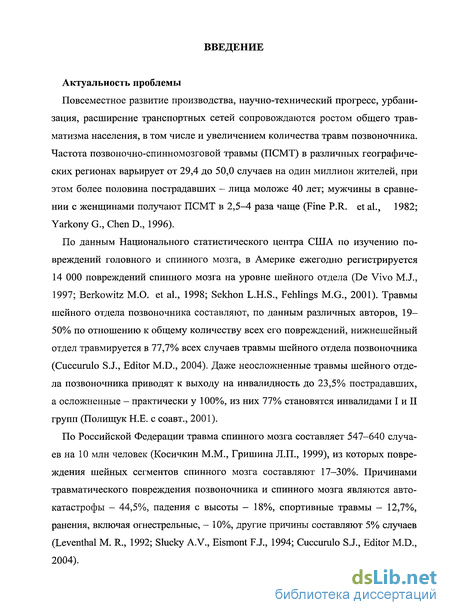 ВВЕДЕНИЕ

Актуальность проблемы

Повсеместное развитие производства, научно-технический прогресс, урбанизация, расширение транспортных сетей сопровождаются ростом общего травматизма населения, в том числе и увеличением количества травм позвоночника. Частота позвоночно-спинномозговой травмы (ПСМТ) в различных географических регионах варьирует от 29,4 до 50,0 случаев на один миллион жителей, при этом более половина пострадавших – лица моложе 40 лет; мужчины в сравнении с женщинами получают ПСМТ в 2,5–4 раза чаще (Fine P.R. et al., 1982; Yarkony G., Chen D., 1996).

По данным Национального статистического центра США по изучению повреждений головного и спинного мозга, в Америке ежегодно регистрируется 14 000 повреждений спинного мозга на уровне шейного отдела (De Vivo M.J., 1997; Berkowitz M.O. et al., 1998; Sekhon L.H.S., Fehlings M.G., 2001). Травмы шейного отдела позвоночника составляют, по данным различных авторов, 19–50% по отношению к общему количеству всех его повреждений, нижнешейный отдел травмируется в 77,7% всех случаев травмы шейного отдела позвоночника (Cuccurulo S.J., Editor M.D., 2004). Даже неосложненные травмы шейного отдела позвоночника приводят к выходу на инвалидность до 23,5% пострадавших, а осложненные – практически у 100%, из них 77% становятся инвалидами I и II групп (Полищук Н.Е. с соавт., 2001).

По Российской Федерации травма спинного мозга составляет 547–640 случаев на 10 млн человек (Косичкин М.М., Гришина Л.П., 1999), из которых повреждения шейных сегментов спинного мозга составляют 17–30%. Причинами травматического повреждения позвоночника и спинного мозга являются автокатастрофы – 44,5%, падения с высоты – 18%, спортивные травмы – 12,7%, ранения, включая огнестрельные, – 10%, другие причины составляют 5% случаев (Leventhal M. R., 1992; Slucky A.V., Eismont F.J., 1994; Cuccurulo S.J., Editor M.D., 2004).

dsLib.net
библиотека диссертаций